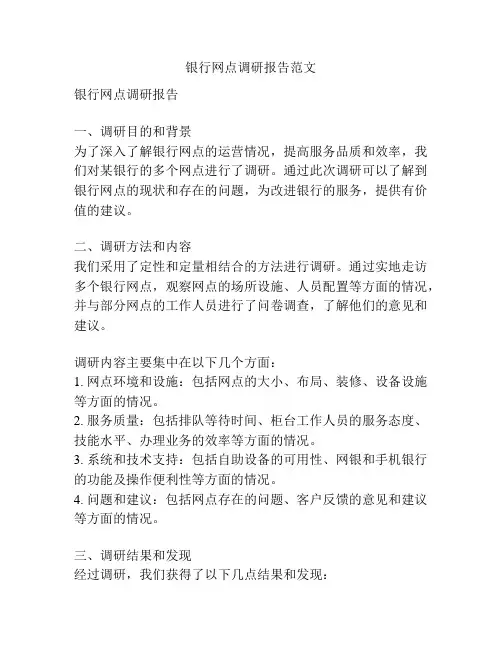 银行网点调研报告范文

银行网点调研报告

一、调研目的和背景
为了深入了解银行网点的运营情况，提高服务品质和效率，我们对某银行的多个网点进行了调研。通过此次调研可以了解到银行网点的现状和存在的问题，为改进银行的服务，提供有价值的建议。

二、调研方法和内容
我们采用了定性和定量相结合的方法进行调研。通过实地走访多个银行网点，观察网点的场所设施、人员配置等方面的情况，并与部分网点的工作人员进行了问卷调查，了解他们的意见和建议。

调研内容主要集中在以下几个方面：
1. 网点环境和设施：包括网点的大小、布局、装修、设备设施等方面的情况。
2. 服务质量：包括排队等待时间、柜台工作人员的服务态度、技能水平、办理业务的效率等方面的情况。
3. 系统和技术支持：包括自助设备的可用性、网银和手机银行的功能及操作便利性等方面的情况。
4. 问题和建议：包括网点存在的问题、客户反馈的意见和建议等方面的情况。

三、调研结果和发现
经过调研，我们获得了以下几点结果和发现：